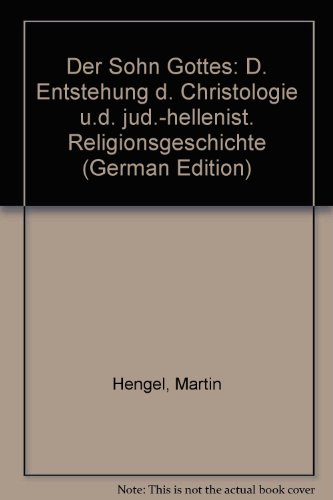 Der Sohn Gottes: D. Entstehung d. Christologie u.d. jud.-hellenist. Religionsgeschichte (German Edition)

Hengel, Martin

Note: This is not the actual book cover